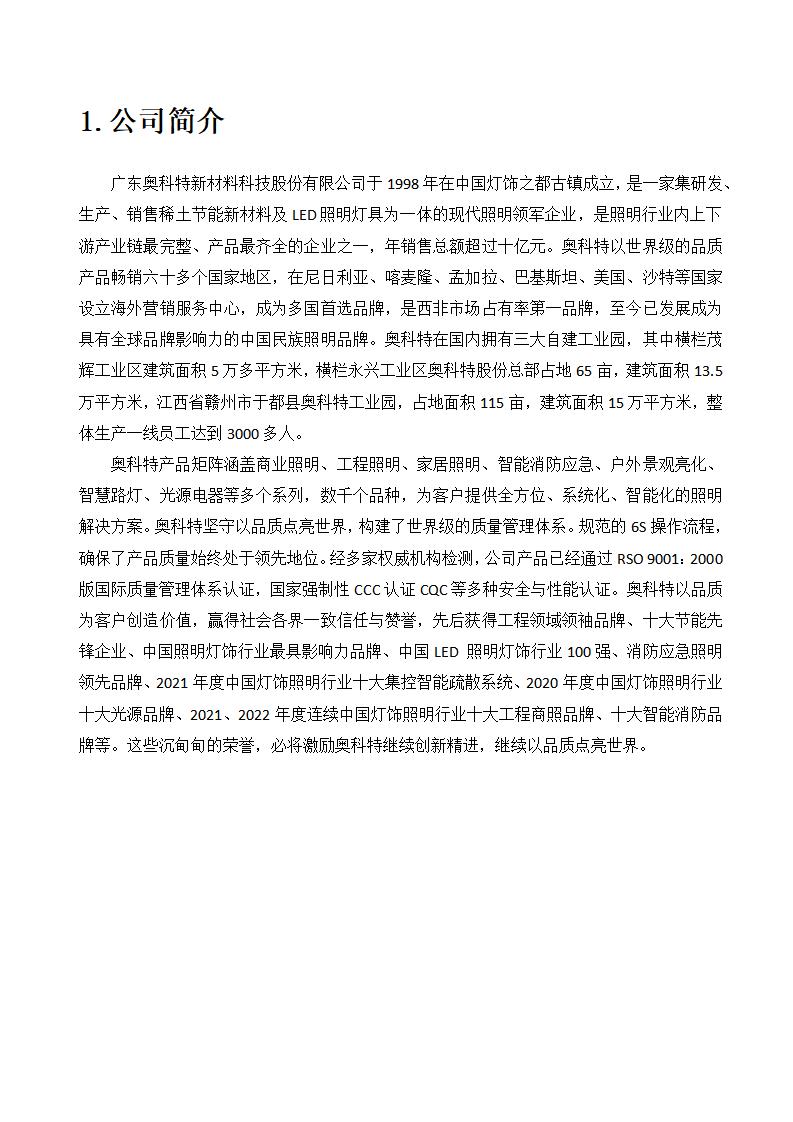 1. 公司简介

广东奥科特新材料科技股份有限公司于 1998 年在中国灯饰之都古镇成立，是一家集研发、生产、销售稀土节能新材料及 LED 照明灯具为一体的现代照明领军企业，是照明行业内上下游产业链最完整、产品最齐全的企业之一，年销售总额超过十亿元。奥科特以世界级的品质产品畅销六十多个国家地区，在尼日利亚、喀麦隆、孟加拉、巴基斯坦、美国、沙特等国家设立海外营销服务中心，成为多国首选品牌，是西非市场占有率第一品牌，至今已发展成为具有全球品牌影响力的中国民族照明品牌。奥科特在国内拥有三大自建工业园，其中横栏茂辉工业区建筑面积 5 万多平方米，横栏永兴工业区奥科特股份总部占地 65 亩，建筑面积 13.5 万平方米，江西省赣州市于都县奥科特工业园，占地面积 115 亩，建筑面积 15 万平方米，整体生产一线员工达到 3000 多人。

奥科特产品矩阵涵盖商业照明、工程照明、家居照明、智能消防应急、户外景观亮化、智慧路灯、光源电器等多个系列，数千个品种，为客户提供全方位、系统化、智能化的照明解决方案。奥科特坚守以品质点亮世界，构建了世界级的质量管理体系。规范的 6S 操作流程，确保了产品质量始终处于领先地位。经多家权威机构检测，公司产品已经通过 RSO 9001：2000 版国际质量管理体系认证，国家强制性 CCC 认证 CQC 等多种安全与性能认证。奥科特以品质为客户创造价值，赢得社会各界一致信任与赞誉，先后获得工程领域领袖品牌、十大节能先锋企业、中国照明灯饰行业最具影响力品牌、中国 LED 照明灯饰行业 100 强、消防应急照明领先品牌、2021 年度中国灯饰照明行业十大集控智能疏散系统、2020 年度中国灯饰照明行业十大光源品牌、2021、2022 年度连续中国灯饰照明行业十大工程商照品牌、十大智能消防品牌等。这些沉甸甸的荣誉，必将激励奥科特继续创新精进，继续以品质点亮世界。